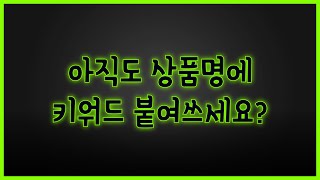 아직도 상품명에
키워드 붙여쓰세요?